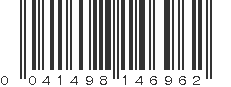 0 041498 146962